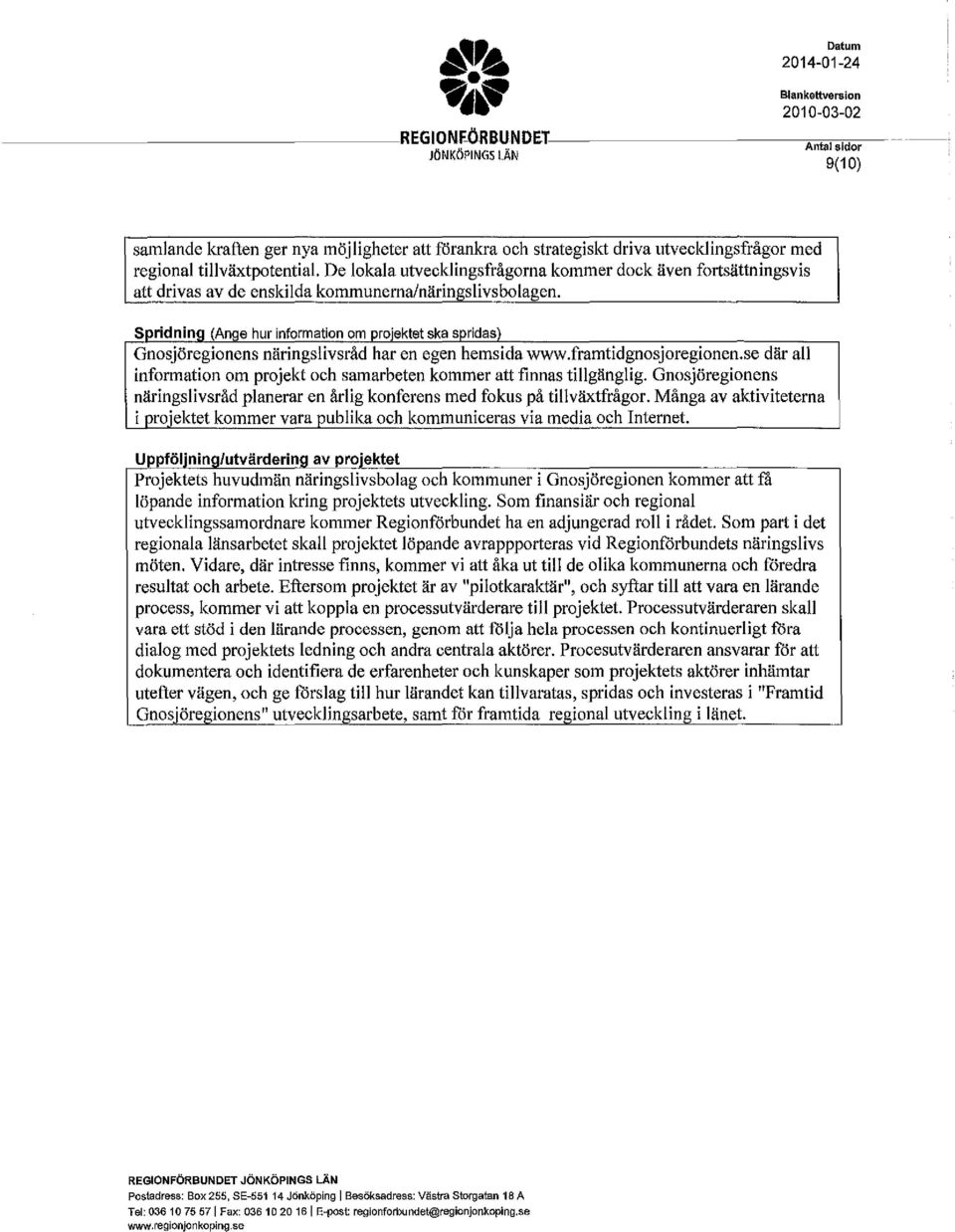 REGIONFÖRBUNDET
JÖNKÖPINGS LÄN

Datum
2014-01-24
Blankettversion
2010-03-02
Antal sidor
9(10)

samlande kraften ger nya möjligheter att förankra och strategiskt driva utvecklingsfrågor med regional tillväxtpotential. De lokala utvecklingsfrågorna kommer dock även fortsättningsvis att drivas av de enskilda kommunerna/näringslivsbolagen.

Spridning (Ange hur information om projektet ska spridas)

Gnosjöregionens näringslivsråd har en egen hemsida www.framtidgnosjoregionen.se där all information om projekt och samarbeten kommer att finnas tillgänglig. Gnosjöregionens näringslivsråd planerar en årlig konferens med fokus på tillväxtfrågor. Många av aktiviteterna i projektet kommer vara publika och kommuniceras via media och Internet.

Uppföljning/utvärdering av projektet

Projektets huvudmän näringslivsbolag och kommuner i Gnosjöregionen kommer att få löpande information kring projektets utveckling. Som finansiär och regional utvecklingssamordnare kommer Regionförbundet ha en adjungerad roll i rådet. Som part i det regionala länsarbetet skall projektet löpande avrappporteras vid Regionförbundets näringslivs möten. Vidare, där intresse finns, kommer vi att åka ut till de olika kommunerna och föredra resultat och arbete. Eftersom projektet är av "pilotkaraktär", och syftar till att vara en lärande process, kommer vi att koppla en processutvärderare till projektet. Processutvärderaren skall vara ett stöd i den lärande processen, genom att följa hela processen och kontinuerligt föra dialog med projektets ledning och andra centrala aktörer. Procesutvärderaren ansvarar för att dokumentera och identifiera de erfarenheter och kunskaper som projektets aktörer inhämtar utefter vägen, och ge förslag till hur lärandet kan tillvaratas, spridas och investeras i "Framtid Gnosjöregionens" utvecklingsarbete, samt för framtida regional utveckling i länet.

REGIONFÖRBUNDET JÖNKÖPINGS LÄN
Postadress: Box 255, SE-551 14 Jönköping | Besöksadress: Västra Storgatan 18 A
Tel: 036 10 75 57 | Fax: 036 10 20 16 | E-post: regionforbundet@regionjonkoping.se
www.regionjonkoping.se